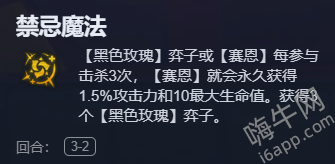 禁忌魔法

【黑色玫瑰】弈子或【赛恩】每参与击杀3次，【赛恩】就会永久获得1.5%攻击力和10最大生命值。获得3个【黑色玫瑰】弈子。

回合： 3-2

嗨牛网
i6app.com